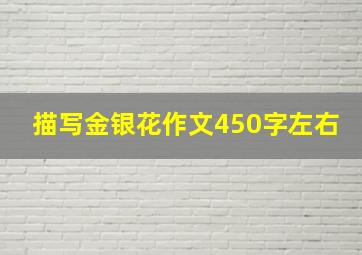 描写金银花作文450字左右